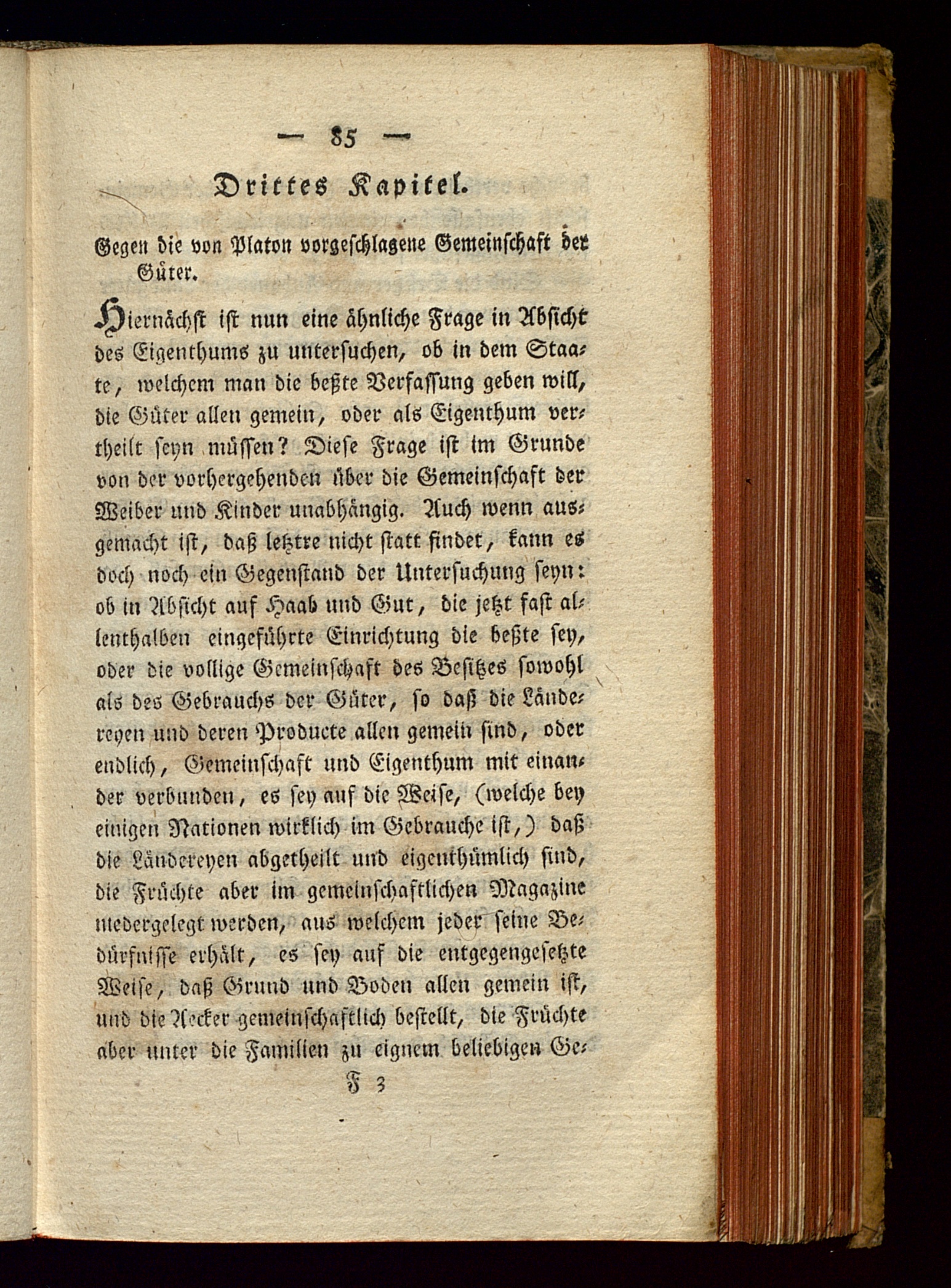 — 85 —

Drittes Kapitel.

Gegen die von Platon vorgeschlagene Gemeinschaft der Güter.

Hiernächst ist nun eine ähnliche Frage in Absicht des Eigenthums zu untersuchen, ob in dem Staate, welchem man die beßte Verfassung geben will, die Güter allen gemein, oder als Eigenthum vertheilt seyn müssen? Diese Frage ist im Grunde von der vorhergehenden über die Gemeinschaft der Weiber und Kinder unabhängig. Auch wenn ausgemacht ist, daß letztre nicht statt findet, kann es doch noch ein Gegenstand der Untersuchung seyn: ob in Absicht auf Haab und Gut, die jetzt fast allenthalben eingeführte Einrichtung die beßte sey, oder die vollige Gemeinschaft des Besitzes sowohl als des Gebrauchs der Güter, so daß die Ländereyen und deren Producte allen gemein sind, oder endlich, Gemeinschaft und Eigenthum mit einander verbunden, es sey auf die Weise, (welche bey einigen Nationen wirklich im Gebrauche ist,) daß die Ländereyen abgetheilt und eigenthümlich sind, die Früchte aber im gemeinschaftlichen Magazine niedergelegt werden, aus welchem jeder seine Bedürfnisse erhält, es sey auf die entgegengesetzte Weise, daß Grund und Boden allen gemein ist, und die Aecker gemeinschaftlich bestellt, die Früchte aber unter die Familien zu eignem beliebigen Ge-

F 3